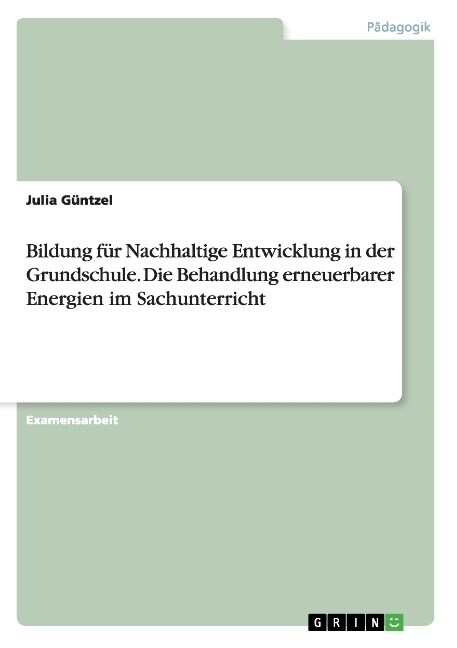 Pädagogik

Julia Güntzel

Bildung für Nachhaltige Entwicklung in der Grundschule. Die Behandlung erneuerbarer Energien im Sachunterricht

Examensarbeit

GRIN